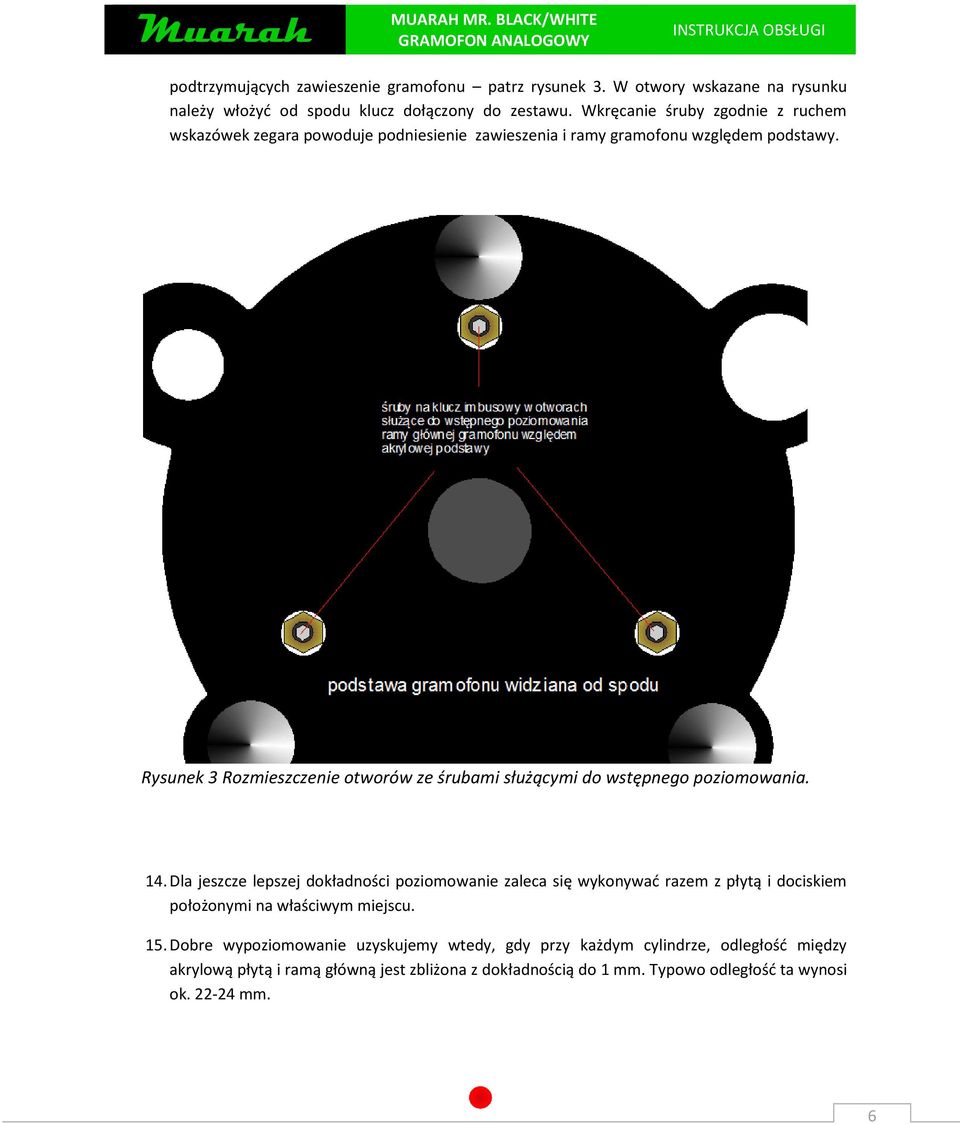 Muarah MUARAH MR. BLACK/WHITE GRAMOFON ANALOGOWY INSTRUKCJA OBSŁUGI

podtrzymujących zawieszenie gramofonu – patrz rysunek 3. W otwory wskazane na rysunku należy włożyć od spodu klucz dołączony do zestawu. Wkręcanie śruby zgodnie z ruchem wskazówek zegara powoduje podniesienie zawieszenia i ramy gramofonu względem podstawy.

śruby na klucz imbusowy w otworach służące do wstępnego poziomowania ramy głównej gramofonu względem akrylowej podstawy

podstawa gramofonu widziana od spodu

Rysunek 3 Rozmieszczenie otworów ze śrubami służącymi do wstępnego poziomowania.

14. Dla jeszcze lepszej dokładności poziomowanie zaleca się wykonywać razem z płytą i dociskiem położonymi na właściwym miejscu.

15. Dobre wypoziomowanie uzyskujemy wtedy, gdy przy każdym cylindrze, odległość między akrylową płytą i ramą główną jest zbliżona z dokładnością do 1 mm. Typowo odległość ta wynosi ok. 22-24 mm.

6